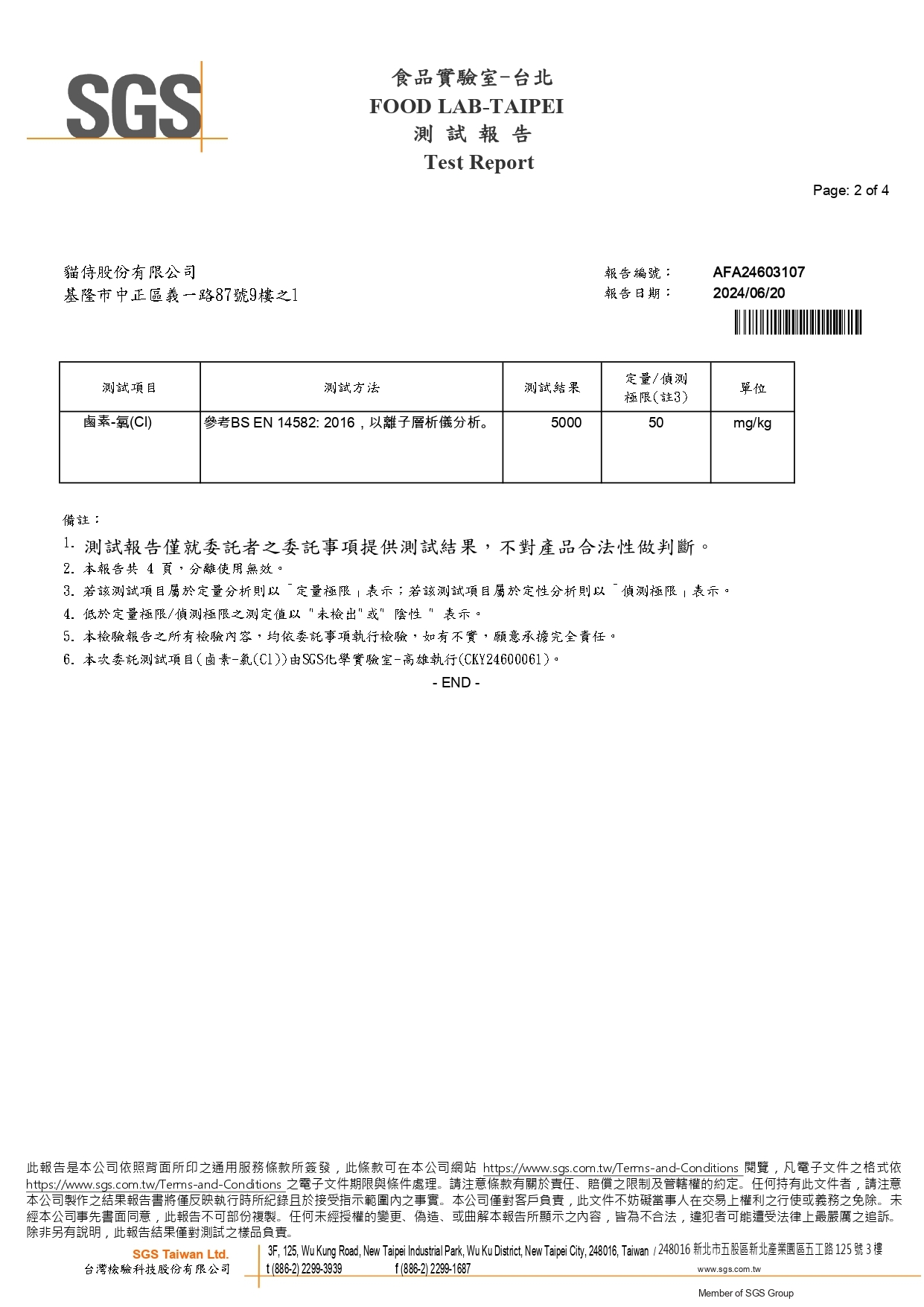 SGS

食品實驗室-台北
FOOD LAB-TAIPEI
測 試 報 告
Test Report

Page: 2 of 4

貓侍股份有限公司
基隆市中正區義一路87號9樓之1

報告編號： AFA24603107
報告日期： 2024/06/20

| 測試項目 | 測試方法 | 測試結果 | 定量/偵測極限(註3) | 單位 |
|---|---|---|---|---|
| 鹵素-氯(Cl) | 參考BS EN 14582: 2016，以離子層析儀分析。 | 5000 | 50 | mg/kg |

備註：
1. 測試報告僅就委託者之委託事項提供測試結果，不對產品合法性做判斷。
2. 本報告共 4 頁，分離使用無效。
3. 若該測試項目屬於定量分析則以「定量極限」表示；若該測試項目屬於定性分析則以「偵測極限」表示。
4. 低於定量極限/偵測極限之測定值以 "未檢出"或" 陰性 " 表示。
5. 本檢驗報告之所有檢驗內容，均依委託事項執行檢驗，如有不實，願意承擔完全責任。
6. 本次委託測試項目(鹵素-氯(Cl))由SGS化學實驗室-高雄執行(CKY24600061)。

- END -

此報告是本公司依照背面所印之通用服務條款所簽發，此條款可在本公司網站 https://www.sgs.com.tw/Terms-and-Conditions 閱覽，凡電子文件之格式依 https://www.sgs.com.tw/Terms-and-Conditions 之電子文件期限與條件處理。請注意條款有關於責任、賠償之限制及管轄權的約定。任何持有此文件者，請注意本公司製作之結果報告書將僅反映執行時所紀錄且於接受指示範圍內之事實。本公司僅對客戶負責，此文件不妨礙當事人在交易上權利之行使或義務之免除。未經本公司事先書面同意，此報告不可部份複製。任何未經授權的變更、偽造、或曲解本報告所顯示之內容，皆為不合法，違犯者可能遭受法律上最嚴厲之追訴。除非另有說明，此報告結果僅對測試之樣品負責。

SGS Taiwan Ltd.
台灣檢驗科技股份有限公司
3F, 125, Wu Kung Road, New Taipei Industrial Park, Wu Ku District, New Taipei City, 248016, Taiwan / 248016 新北市五股區新北產業園區五工路 125 號 3 樓
t (886-2) 2299-3939 f (886-2) 2299-1687 www.sgs.com.tw
Member of SGS Group